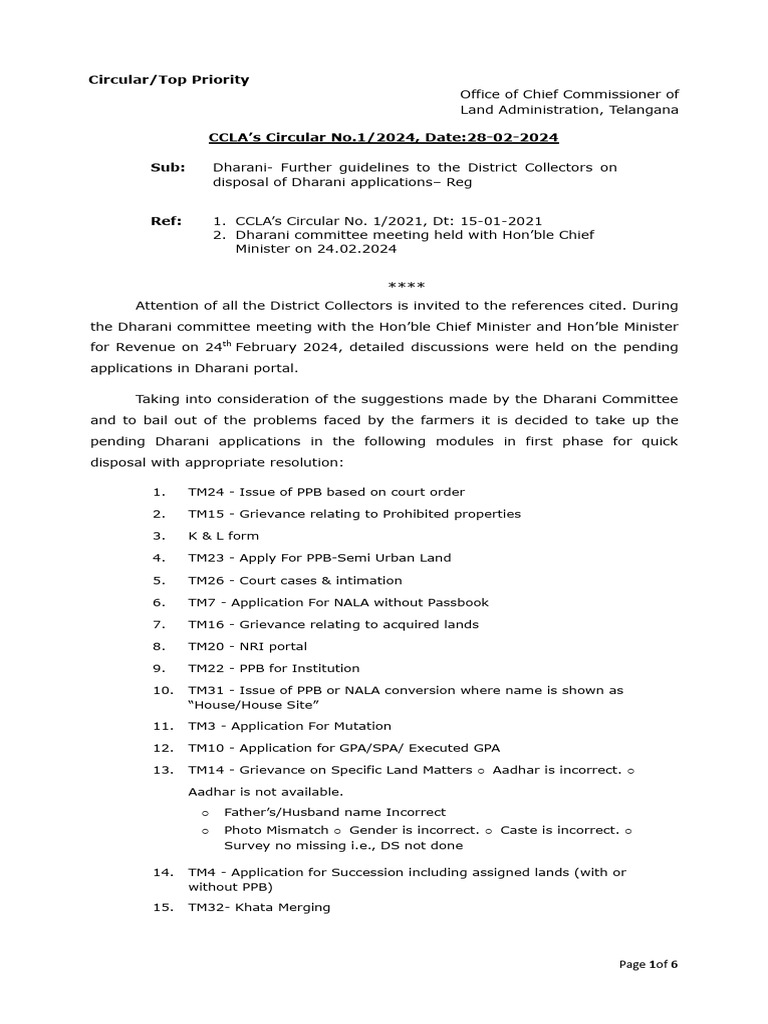 Circular/Top Priority

Office of Chief Commissioner of Land Administration, Telangana

CCLA's Circular No.1/2024, Date:28-02-2024

Sub: Dharani- Further guidelines to the District Collectors on disposal of Dharani applications– Reg

Ref: 1. CCLA's Circular No. 1/2021, Dt: 15-01-2021
2. Dharani committee meeting held with Hon'ble Chief Minister on 24.02.2024

****

Attention of all the District Collectors is invited to the references cited. During the Dharani committee meeting with the Hon'ble Chief Minister and Hon'ble Minister for Revenue on 24$^{th}$ February 2024, detailed discussions were held on the pending applications in Dharani portal.

Taking into consideration of the suggestions made by the Dharani Committee and to bail out of the problems faced by the farmers it is decided to take up the pending Dharani applications in the following modules in first phase for quick disposal with appropriate resolution:

1. TM24 - Issue of PPB based on court order
2. TM15 - Grievance relating to Prohibited properties
3. K & L form
4. TM23 - Apply For PPB-Semi Urban Land
5. TM26 - Court cases & intimation
6. TM7 - Application For NALA without Passbook
7. TM16 - Grievance relating to acquired lands
8. TM20 - NRI portal
9. TM22 - PPB for Institution
10. TM31 - Issue of PPB or NALA conversion where name is shown as "House/House Site"
11. TM3 - Application For Mutation
12. TM10 - Application for GPA/SPA/ Executed GPA
13. TM14 - Grievance on Specific Land Matters o Aadhar is incorrect. o Aadhar is not available.
o Father's/Husband name Incorrect
o Photo Mismatch o Gender is incorrect. o Caste is incorrect. o Survey no missing i.e., DS not done
14. TM4 - Application for Succession including assigned lands (with or without PPB)
15. TM32- Khata Merging

Page 1of 6